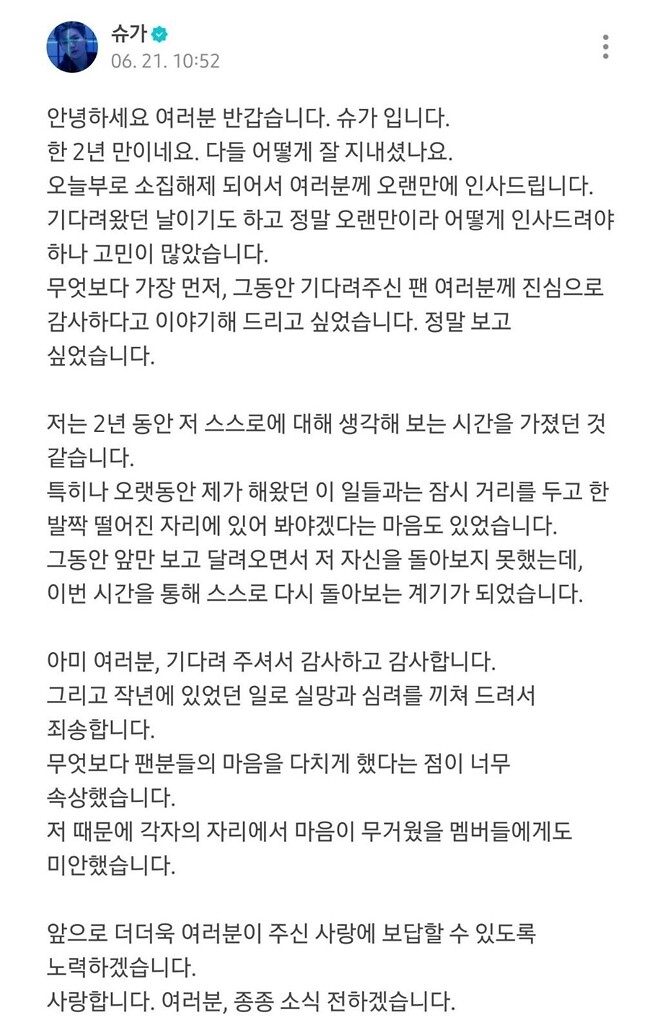 슈가
06. 21. 10:52

안녕하세요 여러분 반갑습니다. 슈가 입니다.
한 2년 만이네요. 다들 어떻게 잘 지내셨나요.
오늘부로 소집해제 되어서 여러분께 오랜만에 인사드립니다.
기다려왔던 날이기도 하고 정말 오랜만이라 어떻게 인사드려야 하나 고민이 많았습니다.
무엇보다 가장 먼저, 그동안 기다려주신 팬 여러분께 진심으로 감사하다고 이야기해 드리고 싶었습니다. 정말 보고 싶었습니다.

저는 2년 동안 저 스스로에 대해 생각해 보는 시간을 가졌던 것 같습니다.
특히나 오랫동안 제가 해왔던 이 일들과는 잠시 거리를 두고 한 발짝 떨어진 자리에 있어 봐야겠다는 마음도 있었습니다.
그동안 앞만 보고 달려오면서 저 자신을 돌아보지 못했는데, 이번 시간을 통해 스스로 다시 돌아보는 계기가 되었습니다.

아미 여러분, 기다려 주셔서 감사하고 감사합니다.
그리고 작년에 있었던 일로 실망과 심려를 끼쳐 드려서 죄송합니다.
무엇보다 팬분들의 마음을 다치게 했다는 점이 너무 속상했습니다.
저 때문에 각자의 자리에서 마음이 무거웠을 멤버들에게도 미안했습니다.

앞으로 더더욱 여러분이 주신 사랑에 보답할 수 있도록 노력하겠습니다.
사랑합니다. 여러분, 종종 소식 전하겠습니다.